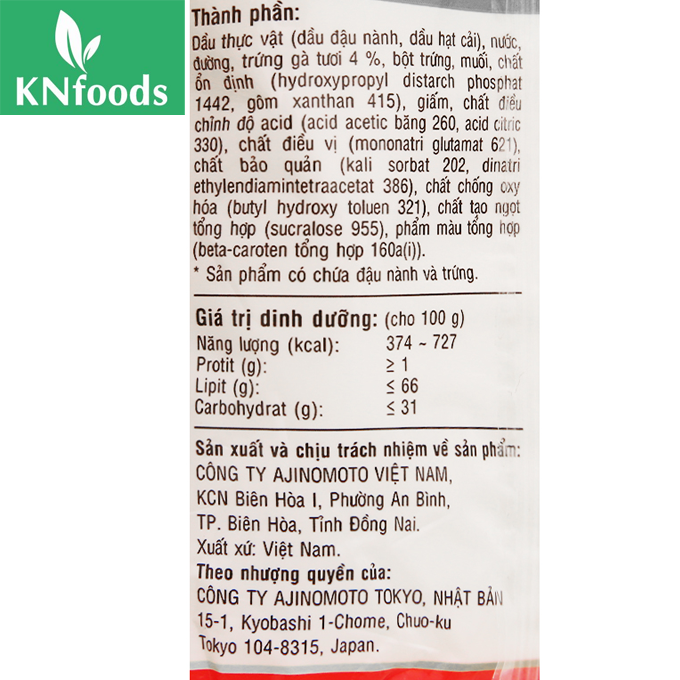 KNfoods

Thành phần:

Dầu thực vật (dầu đậu nành, dầu hạt cải), nước, đường, trứng gà tươi 4 %, bột trứng, muối, chất ổn định (hydroxypropyl distarch phosphat 1442, gôm xanthan 415), giấm, chất điều chỉnh độ acid (acid acetic băng 260, acid citric 330), chất điều vị (mononatri glutamat 621), chất bảo quản (kali sorbat 202, dinatri ethylendiamintetraacetat 386), chất chống oxy hóa (butyl hydroxy toluen 321), chất tạo ngọt tổng hợp (sucralose 955), phẩm màu tổng hợp (beta-caroten tổng hợp 160a(i)).

* Sản phẩm có chứa đậu nành và trứng.

Giá trị dinh dưỡng: (cho 100 g)
Năng lượng (kcal): 374 ~ 727
Protit (g): ≥ 1
Lipit (g): ≤ 66
Carbohydrat (g): ≤ 31

Sản xuất và chịu trách nhiệm về sản phẩm:
CÔNG TY AJINOMOTO VIỆT NAM,
KCN Biên Hòa I, Phường An Bình,
TP. Biên Hòa, Tỉnh Đồng Nai.
Xuất xứ: Việt Nam.
Theo nhượng quyền của:
CÔNG TY AJINOMOTO TOKYO, NHẬT BẢN
15-1, Kyobashi 1-Chome, Chuo-ku
Tokyo 104-8315, Japan.